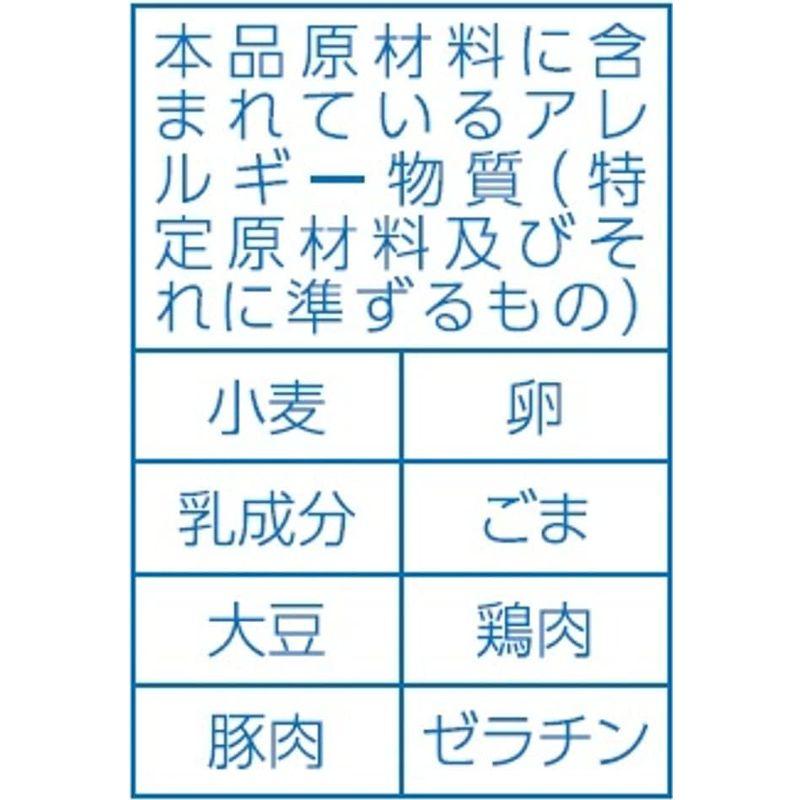 本品原材料に含まれているアレルギー物質（特定原材料及びそれに準ずるもの）

| 小麦 | 卵 |
|---|---|
| 乳成分 | ごま |
| 大豆 | 鶏肉 |
| 豚肉 | ゼラチン |